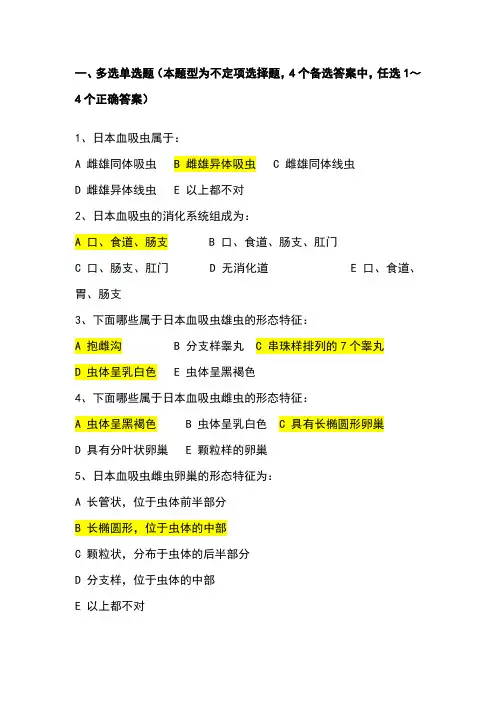 一、多选单选题（本题型为不定项选择题，4个备选答案中，任选1～4个正确答案）

1、日本血吸虫属于：

A 雌雄同体吸虫 B 雌雄异体吸虫 C 雌雄同体线虫

D 雌雄异体线虫 E 以上都不对

2、日本血吸虫的消化系统组成为：

A 口、食道、肠支 B 口、食道、肠支、肛门

C 口、肠支、肛门 D 无消化道 E 口、食道、胃、肠支

3、下面哪些属于日本血吸虫雄虫的形态特征：

A 抱雌沟 B 分支样睾丸 C 串珠样排列的7个睾丸

D 虫体呈乳白色 E 虫体呈黑褐色

4、下面哪些属于日本血吸虫雌虫的形态特征：

A 虫体呈黑褐色 B 虫体呈乳白色 C 具有长椭圆形卵巢

D 具有分叶状卵巢 E 颗粒样的卵巢

5、日本血吸虫雌虫卵巢的形态特征为：

A 长管状，位于虫体前半部分

B 长椭圆形，位于虫体的中部

C 颗粒状，分布于虫体的后半部分

D 分支样，位于虫体的中部

E 以上都不对